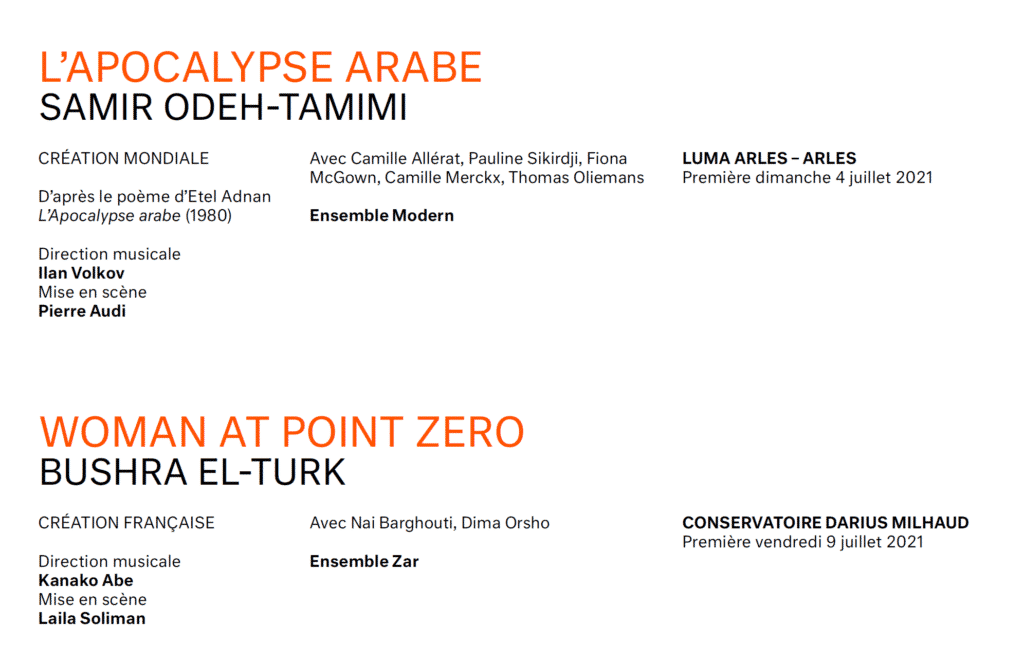 L'APOCALYPSE ARABE
SAMIR ODEH-TAMIMI

CRÉATION MONDIALE

D'après le poème d'Etel Adnan
L'Apocalypse arabe (1980)

Direction musicale
Ilan Volkov
Mise en scène
Pierre Audi

Avec Camille Allérat, Pauline Sikirdji, Fiona McGown, Camille Merckx, Thomas Oliemans

Ensemble Modern

LUMA ARLES – ARLES
Première dimanche 4 juillet 2021

WOMAN AT POINT ZERO
BUSHRA EL-TURK

CRÉATION FRANÇAISE

Direction musicale
Kanako Abe
Mise en scène
Laila Soliman

Avec Nai Barghouti, Dima Orsho

Ensemble Zar

CONSERVATOIRE DARIUS MILHAUD
Première vendredi 9 juillet 2021